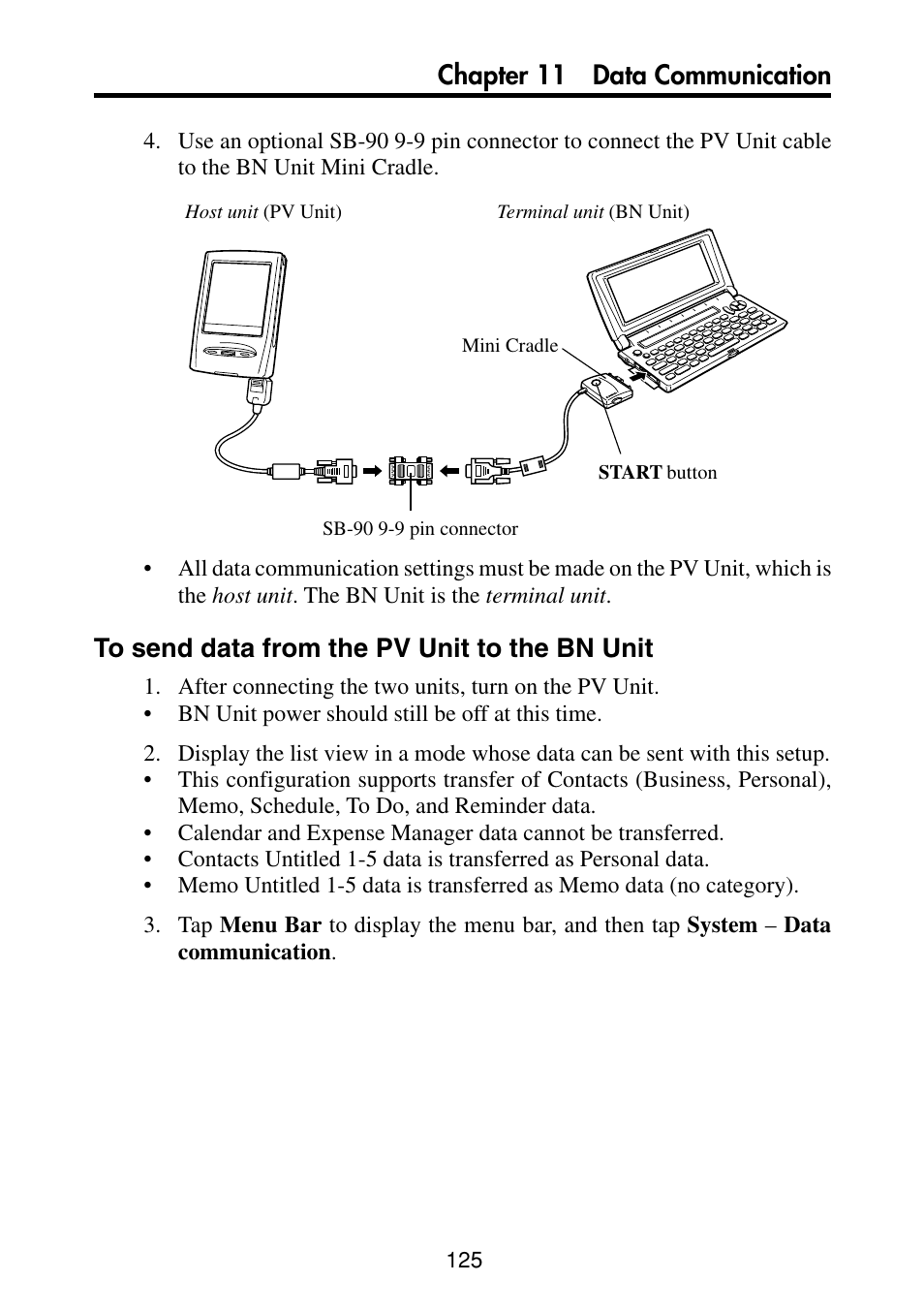 Chapter 11 Data Communication

4. Use an optional SB-90 9-9 pin connector to connect the PV Unit cable to the BN Unit Mini Cradle.

Host unit (PV Unit)

Terminal unit (BN Unit)

Mini Cradle

START button

SB-90 9-9 pin connector

• All data communication settings must be made on the PV Unit, which is the host unit. The BN Unit is the terminal unit.

To send data from the PV Unit to the BN Unit

1. After connecting the two units, turn on the PV Unit.
• BN Unit power should still be off at this time.

2. Display the list view in a mode whose data can be sent with this setup.
• This configuration supports transfer of Contacts (Business, Personal), Memo, Schedule, To Do, and Reminder data.
• Calendar and Expense Manager data cannot be transferred.
• Contacts Untitled 1-5 data is transferred as Personal data.
• Memo Untitled 1-5 data is transferred as Memo data (no category).

3. Tap Menu Bar to display the menu bar, and then tap System – Data communication.

125